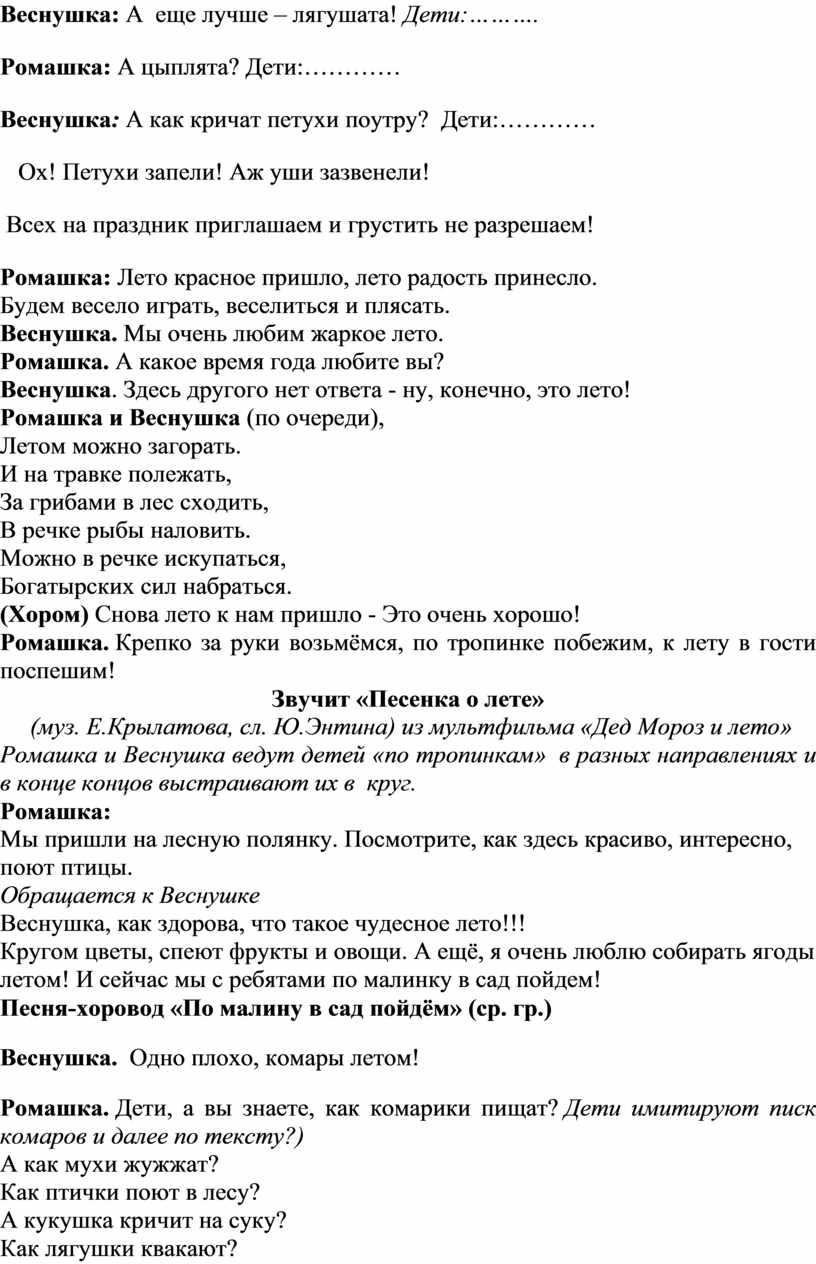 Веснушка: А еще лучше – лягушата! Дети:……….

Ромашка: А цыплята? Дети:…………

Веснушка: А как кричат петухи поутру? Дети:…………

Ох! Петухи запели! Аж уши зазвенели!

Всех на праздник приглашаем и грустить не разрешаем!

Ромашка: Лето красное пришло, лето радость принесло.
Будем весело играть, веселиться и плясать.
Веснушка. Мы очень любим жаркое лето.
Ромашка. А какое время года любите вы?
Веснушка. Здесь другого нет ответа - ну, конечно, это лето!
Ромашка и Веснушка (по очереди),
Летом можно загорать.
И на травке полежать,
За грибами в лес сходить,
В речке рыбы наловить.
Можно в речке искупаться,
Богатырских сил набраться.
(Хором) Снова лето к нам пришло - Это очень хорошо!
Ромашка. Крепко за руки возьмёмся, по тропинке побежим, к лету в гости поспешим!

Звучит «Песенка о лете»
(муз. Е.Крылатова, сл. Ю.Энтина) из мультфильма «Дед Мороз и лето»
Ромашка и Веснушка ведут детей «по тропинкам» в разных направлениях и в конце концов выстраивают их в круг.
Ромашка:
Мы пришли на лесную полянку. Посмотрите, как здесь красиво, интересно, поют птицы.
Обращается к Веснушке
Веснушка, как здорова, что такое чудесное лето!!!
Кругом цветы, спеют фрукты и овощи. А ещё, я очень люблю собирать ягоды летом! И сейчас мы с ребятами по малинку в сад пойдем!
Песня-хоровод «По малину в сад пойдём» (ср. гр.)

Веснушка. Одно плохо, комары летом!

Ромашка. Дети, а вы знаете, как комарики пищат? Дети имитируют писк комаров и далее по тексту?)
А как мухи жужжат?
Как птички поют в лесу?
А кукушка кричит на суку?
Как лягушки квакают?